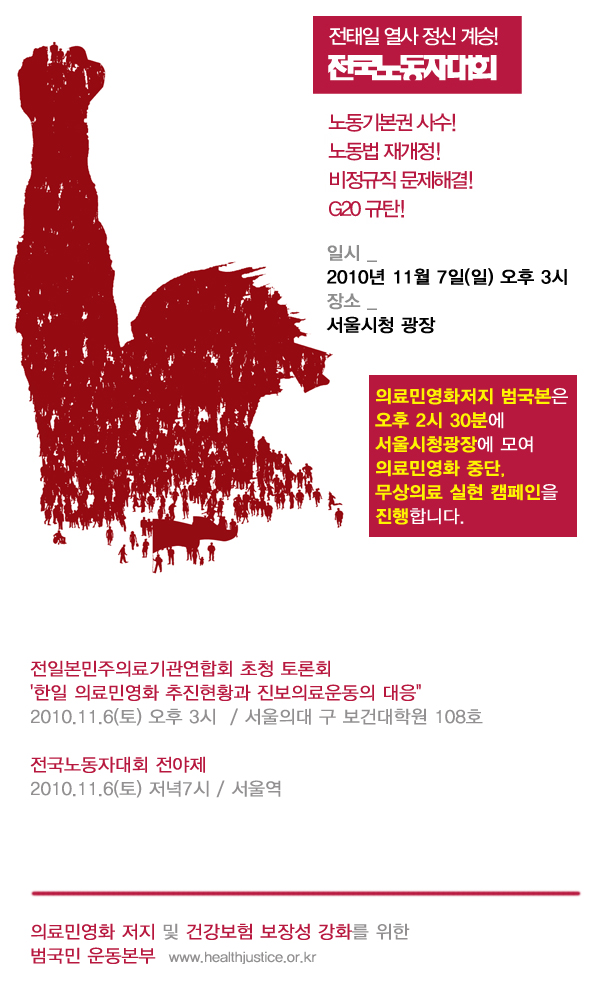 전태일 열사 정신 계승!
전국노동자대회

노동기본권 사수!
노동법 재개정!
비정규직 문제해결!
G20 규탄!

일시 _
2010년 11월 7일(일) 오후 3시
장소 _
서울시청 광장

의료민영화저지 범국본은 오후 2시 30분에 서울시청광장에 모여 의료민영화 중단, 무상의료 실현 캠페인을 진행합니다.

전일본민주의료기관연합회 초청 토론회
'한일 의료민영화 추진현황과 진보의료운동의 대응"
2010.11.6(토) 오후 3시 / 서울의대 구 보건대학원 108호

전국노동자대회 전야제
2010.11.6(토) 저녁7시 / 서울역

의료민영화 저지 및 건강보험 보장성 강화를 위한
범국민 운동본부 www.healthjustice.or.kr